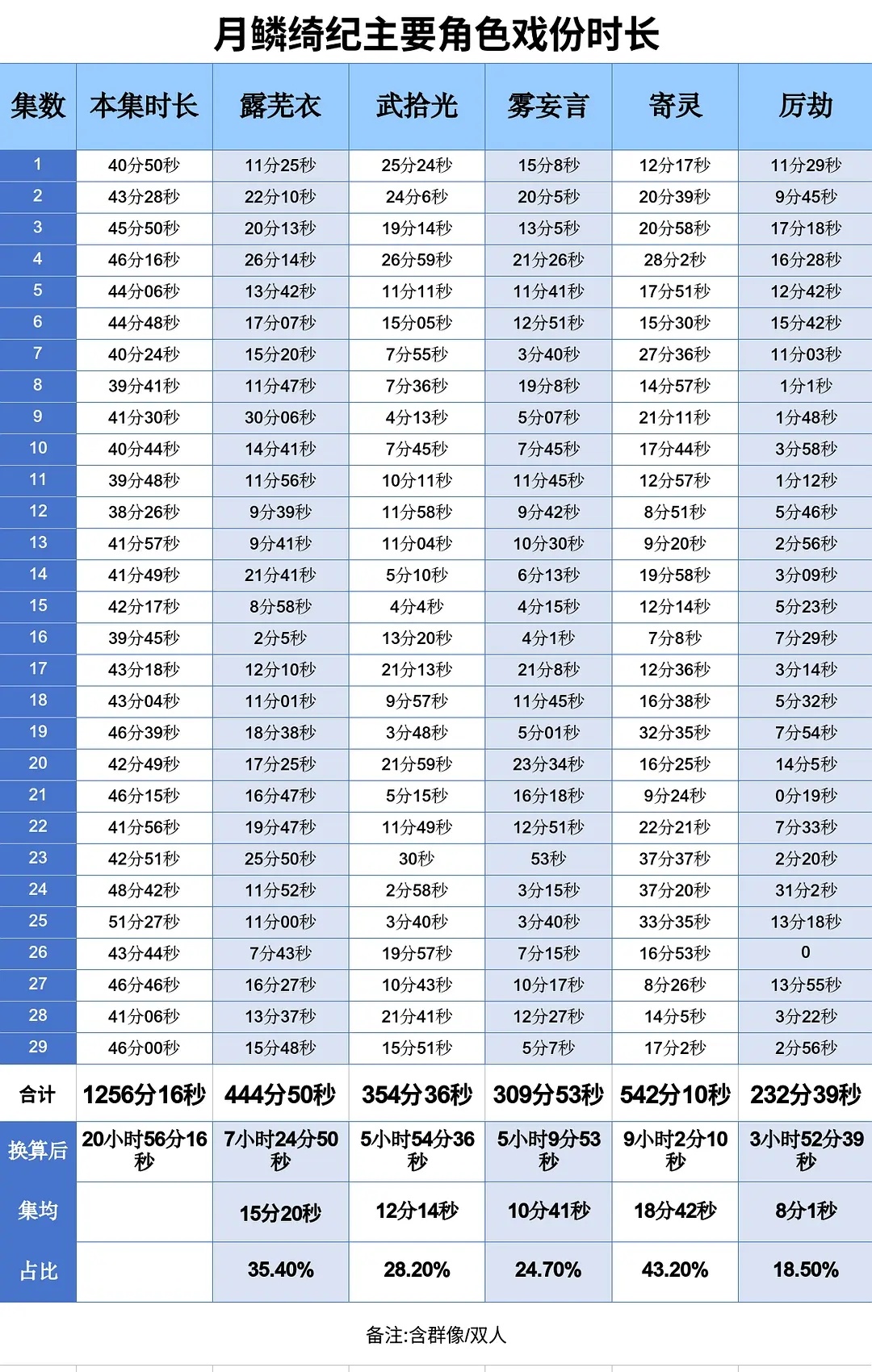 月鳞绮纪主要角色戏份时长

| 集数 | 本集时长 | 露芜衣 | 武拾光 | 雾妄言 | 寄灵 | 厉劫 |
|---|---|---|---|---|---|---|
| 1 | 40分50秒 | 11分25秒 | 25分24秒 | 15分8秒 | 12分17秒 | 11分29秒 |
| 2 | 43分28秒 | 22分10秒 | 24分6秒 | 20分5秒 | 20分39秒 | 9分45秒 |
| 3 | 45分50秒 | 20分13秒 | 19分14秒 | 13分5秒 | 20分58秒 | 17分18秒 |
| 4 | 46分16秒 | 26分14秒 | 26分59秒 | 21分26秒 | 28分2秒 | 16分28秒 |
| 5 | 44分06秒 | 13分42秒 | 11分11秒 | 11分41秒 | 17分51秒 | 12分42秒 |
| 6 | 44分48秒 | 17分07秒 | 15分05秒 | 12分51秒 | 15分30秒 | 15分42秒 |
| 7 | 40分24秒 | 15分20秒 | 7分55秒 | 3分40秒 | 27分36秒 | 11分03秒 |
| 8 | 39分41秒 | 11分47秒 | 7分36秒 | 19分8秒 | 14分57秒 | 1分1秒 |
| 9 | 41分30秒 | 30分06秒 | 4分13秒 | 5分07秒 | 21分11秒 | 1分48秒 |
| 10 | 40分44秒 | 14分41秒 | 7分45秒 | 7分45秒 | 17分44秒 | 3分58秒 |
| 11 | 39分48秒 | 11分56秒 | 10分11秒 | 11分45秒 | 12分57秒 | 1分12秒 |
| 12 | 38分26秒 | 9分39秒 | 11分58秒 | 9分42秒 | 8分51秒 | 5分46秒 |
| 13 | 41分57秒 | 9分41秒 | 11分04秒 | 10分30秒 | 9分20秒 | 2分56秒 |
| 14 | 41分49秒 | 21分41秒 | 5分10秒 | 6分13秒 | 19分58秒 | 3分09秒 |
| 15 | 42分17秒 | 8分58秒 | 4分4秒 | 4分15秒 | 12分14秒 | 5分23秒 |
| 16 | 39分45秒 | 2分5秒 | 13分20秒 | 4分1秒 | 7分8秒 | 7分29秒 |
| 17 | 43分18秒 | 12分10秒 | 21分13秒 | 21分8秒 | 12分36秒 | 3分14秒 |
| 18 | 43分04秒 | 11分01秒 | 9分57秒 | 11分45秒 | 16分38秒 | 5分32秒 |
| 19 | 46分39秒 | 18分38秒 | 3分48秒 | 5分01秒 | 32分35秒 | 7分54秒 |
| 20 | 42分49秒 | 17分25秒 | 21分59秒 | 23分34秒 | 16分25秒 | 14分5秒 |
| 21 | 46分15秒 | 16分47秒 | 5分15秒 | 16分18秒 | 9分24秒 | 0分19秒 |
| 22 | 41分56秒 | 19分47秒 | 11分49秒 | 12分51秒 | 22分21秒 | 7分33秒 |
| 23 | 42分51秒 | 25分50秒 | 30秒 | 53秒 | 37分37秒 | 2分20秒 |
| 24 | 48分42秒 | 11分52秒 | 2分58秒 | 3分15秒 | 37分20秒 | 31分2秒 |
| 25 | 51分27秒 | 11分00秒 | 3分40秒 | 3分40秒 | 33分35秒 | 13分18秒 |
| 26 | 43分44秒 | 7分43秒 | 19分57秒 | 7分15秒 | 16分53秒 | 0 |
| 27 | 46分46秒 | 16分27秒 | 10分43秒 | 10分17秒 | 8分26秒 | 13分55秒 |
| 28 | 41分06秒 | 13分37秒 | 21分41秒 | 12分27秒 | 14分5秒 | 3分22秒 |
| 29 | 46分00秒 | 15分48秒 | 15分51秒 | 5分7秒 | 17分2秒 | 2分56秒 |
| 合计 | 1256分16秒 | 444分50秒 | 354分36秒 | 309分53秒 | 542分10秒 | 232分39秒 |
| 换算后 | 20小时56分16秒 | 7小时24分50秒 | 5小时54分36秒 | 5小时9分53秒 | 9小时2分10秒 | 3小时52分39秒 |
| 集均 | | 15分20秒 | 12分14秒 | 10分41秒 | 18分42秒 | 8分1秒 |
| 占比 | | 35.40% | 28.20% | 24.70% | 43.20% | 18.50% |

备注:含群像/双人